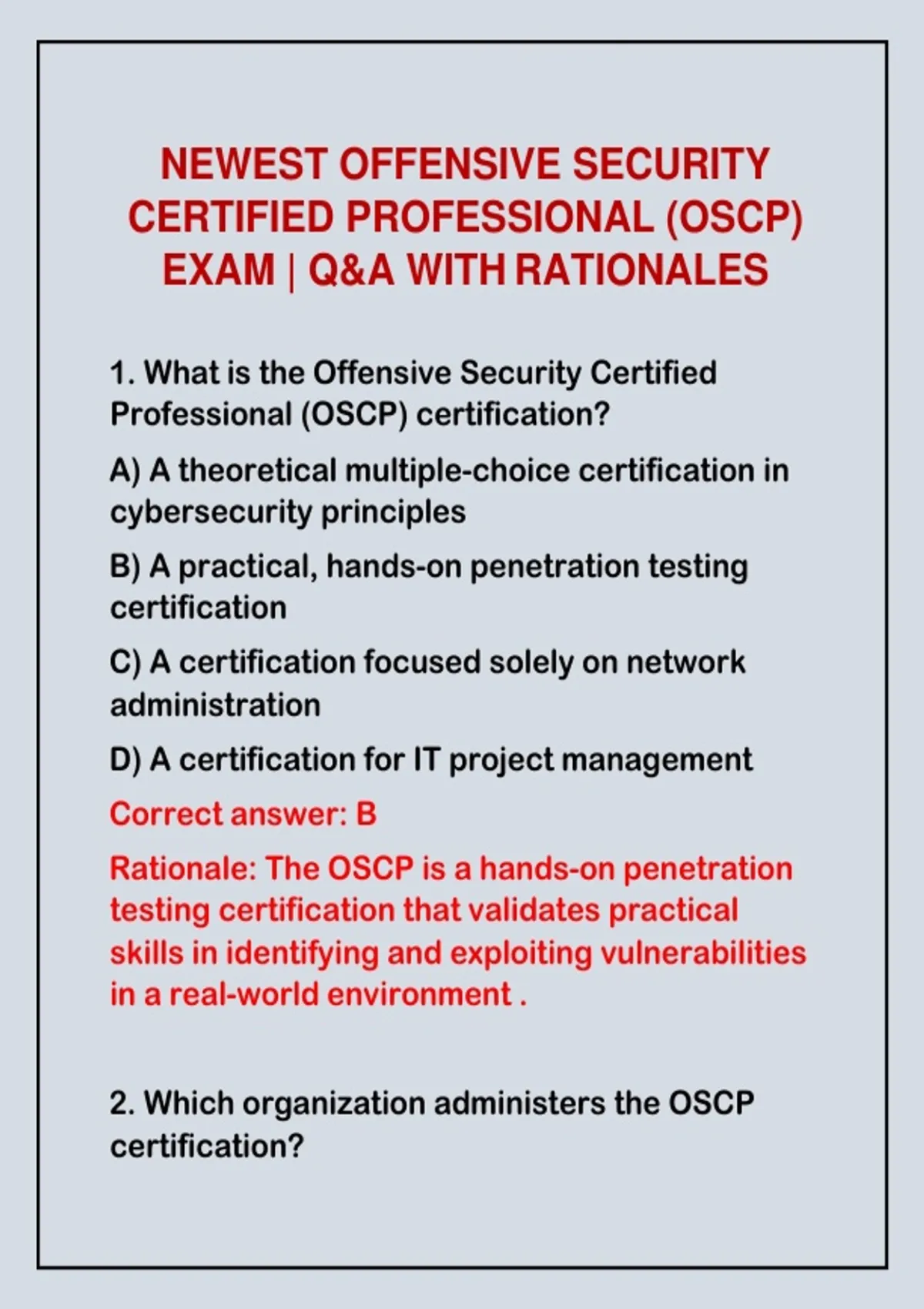 NEWEST OFFENSIVE SECURITY CERTIFIED PROFESSIONAL (OSCP) EXAM | Q&A WITH RATIONALES

1. What is the Offensive Security Certified Professional (OSCP) certification?

A) A theoretical multiple-choice certification in cybersecurity principles

B) A practical, hands-on penetration testing certification

C) A certification focused solely on network administration

D) A certification for IT project management

Correct answer: B

Rationale: The OSCP is a hands-on penetration testing certification that validates practical skills in identifying and exploiting vulnerabilities in a real-world environment .

2. Which organization administers the OSCP certification?